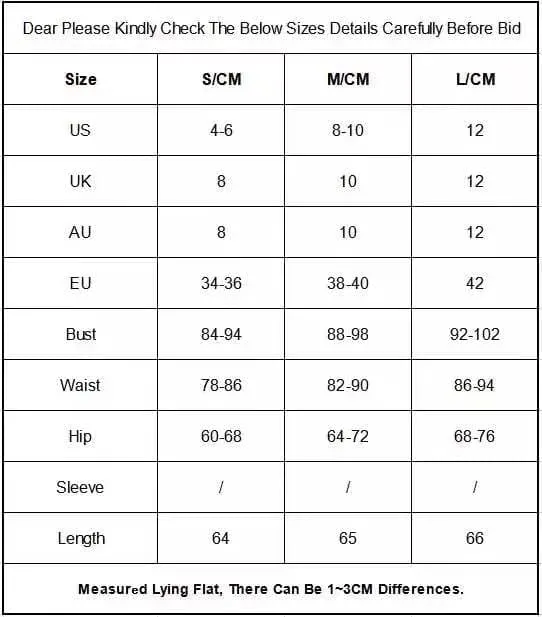 Dear Please Kindly Check The Below Sizes Details Carefully Before Bid

| Size | S/CM | M/CM | L/CM |
|---|---|---|---|
| US | 4-6 | 8-10 | 12 |
| UK | 8 | 10 | 12 |
| AU | 8 | 10 | 12 |
| EU | 34-36 | 38-40 | 42 |
| Bust | 84-94 | 88-98 | 92-102 |
| Waist | 78-86 | 82-90 | 86-94 |
| Hip | 60-68 | 64-72 | 68-76 |
| Sleeve | / | / | / |
| Length | 64 | 65 | 66 |

Measured Lying Flat, There Can Be 1~3CM Differences.